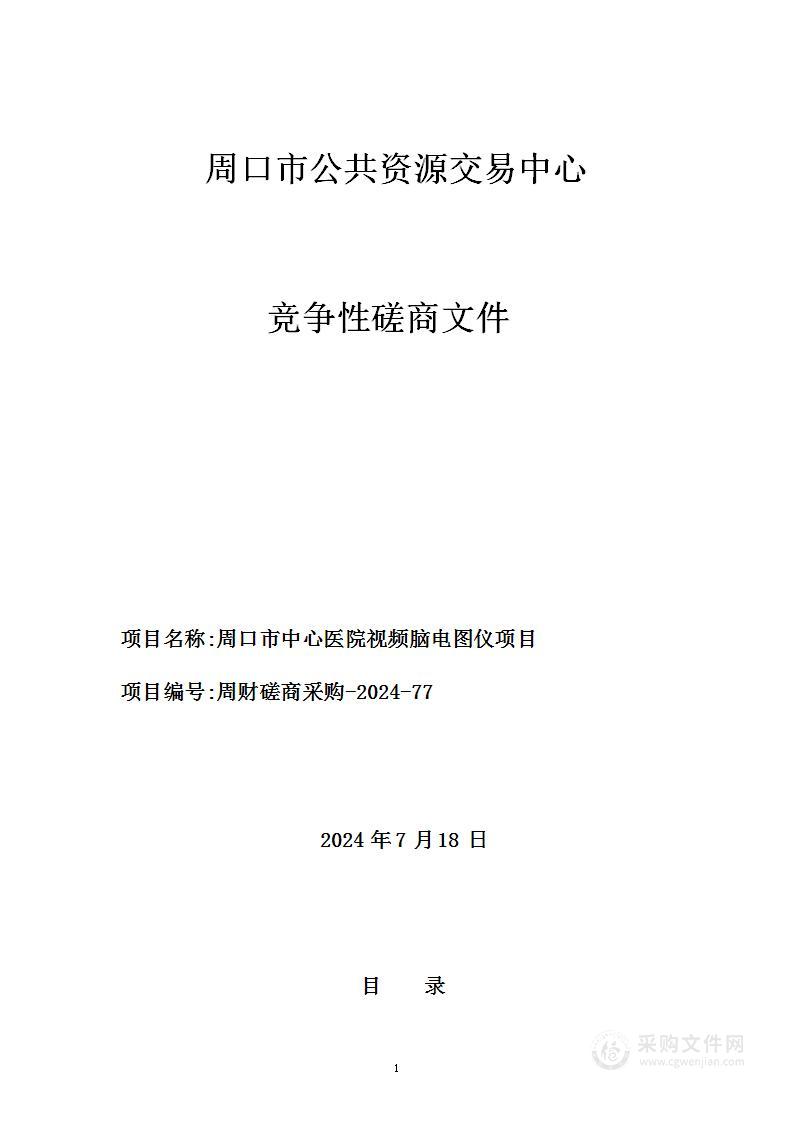 周口市公共资源交易中心

竞争性磋商文件

项目名称:周口市中心医院视频脑电图仪项目

项目编号:周财磋商采购-2024-77

2024 年 7 月 18 日

目　录

1

采购文件网
www.cgwenjian.com